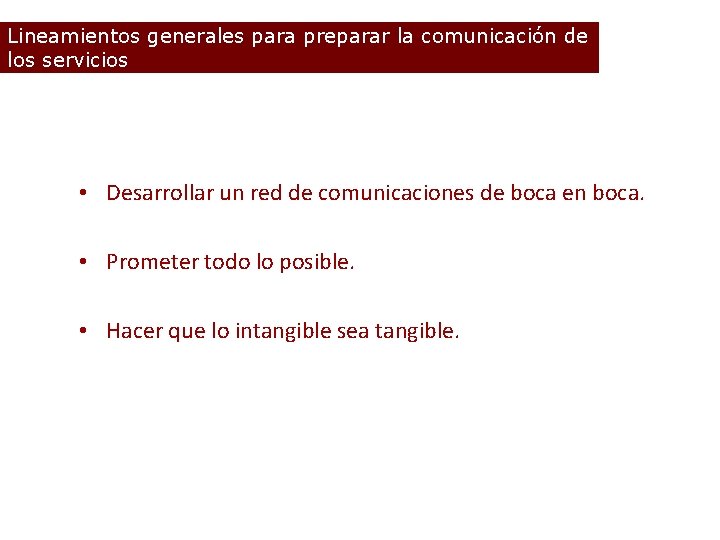 Lineamientos generales para preparar la comunicación de los servicios

• Desarrollar un red de comunicaciones de boca en boca.

• Prometer todo lo posible.

• Hacer que lo intangible sea tangible.